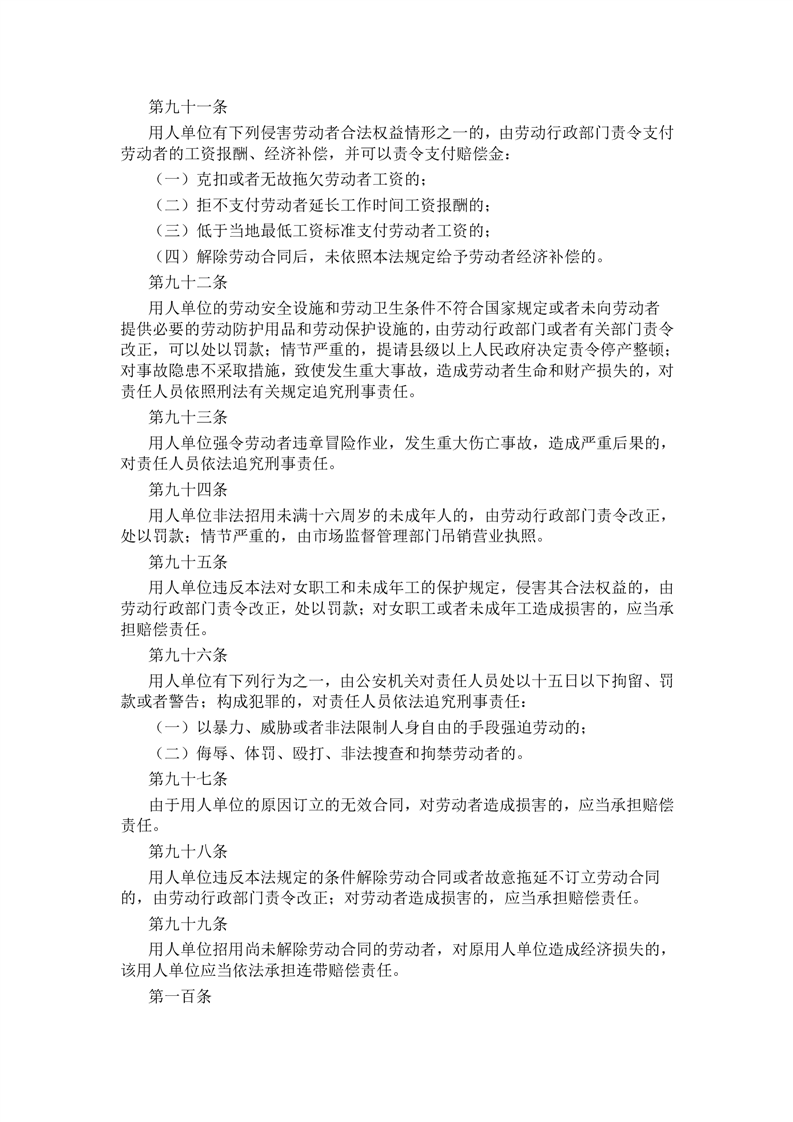 第九十一条

用人单位有下列侵害劳动者合法权益情形之一的，由劳动行政部门责令支付劳动者的工资报酬、经济补偿，并可以责令支付赔偿金：

（一）克扣或者无故拖欠劳动者工资的；

（二）拒不支付劳动者延长工作时间工资报酬的；

（三）低于当地最低工资标准支付劳动者工资的；

（四）解除劳动合同后，未依照本法规定给予劳动者经济补偿的。

第九十二条

用人单位的劳动安全设施和劳动卫生条件不符合国家规定或者未向劳动者提供必要的劳动防护用品和劳动保护设施的，由劳动行政部门或者有关部门责令改正，可以处以罚款；情节严重的，提请县级以上人民政府决定责令停产整顿；对事故隐患不采取措施，致使发生重大事故，造成劳动者生命和财产损失的，对责任人员依照刑法有关规定追究刑事责任。

第九十三条

用人单位强令劳动者违章冒险作业，发生重大伤亡事故，造成严重后果的，对责任人员依法追究刑事责任。

第九十四条

用人单位非法招用未满十六周岁的未成年人的，由劳动行政部门责令改正，处以罚款；情节严重的，由市场监督管理部门吊销营业执照。

第九十五条

用人单位违反本法对女职工和未成年工的保护规定，侵害其合法权益的，由劳动行政部门责令改正，处以罚款；对女职工或者未成年工造成损害的，应当承担赔偿责任。

第九十六条

用人单位有下列行为之一，由公安机关对责任人员处以十五日以下拘留、罚款或者警告；构成犯罪的，对责任人员依法追究刑事责任：

（一）以暴力、威胁或者非法限制人身自由的手段强迫劳动的；

（二）侮辱、体罚、殴打、非法搜查和拘禁劳动者的。

第九十七条

由于用人单位的原因订立的无效合同，对劳动者造成损害的，应当承担赔偿责任。

第九十八条

用人单位违反本法规定的条件解除劳动合同或者故意拖延不订立劳动合同的，由劳动行政部门责令改正；对劳动者造成损害的，应当承担赔偿责任。

第九十九条

用人单位招用尚未解除劳动合同的劳动者，对原用人单位造成经济损失的，该用人单位应当依法承担连带赔偿责任。

第一百条